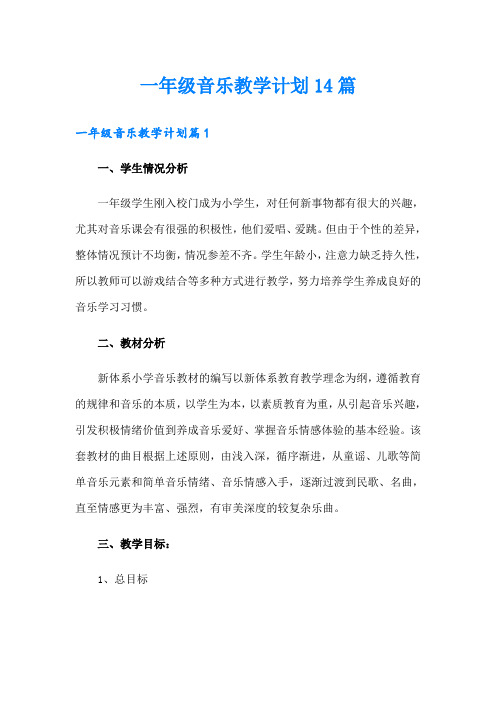 一年级音乐教学计划14篇

一年级音乐教学计划篇1

一、学生情况分析

一年级学生刚入校门成为小学生，对任何新事物都有很大的兴趣，尤其对音乐课会有很强的积极性，他们爱唱、爱跳。但由于个性的差异，整体情况预计不均衡，情况参差不齐。学生年龄小，注意力缺乏持久性，所以教师可以游戏结合等多种方式进行教学，努力培养学生养成良好的音乐学习习惯。

二、教材分析

新体系小学音乐教材的编写以新体系教育教学理念为纲，遵循教育的规律和音乐的本质，以学生为本，以素质教育为重，从引起音乐兴趣，引发积极情绪价值到养成音乐爱好、掌握音乐情感体验的基本经验。该套教材的曲目根据上述原则，由浅入深，循序渐进，从童谣、儿歌等简单音乐元素和简单音乐情绪、音乐情感入手，逐渐过渡到民歌、名曲，直至情感更为丰富、强烈，有审美深度的较复杂乐曲。

三、教学目标：

1、总目标